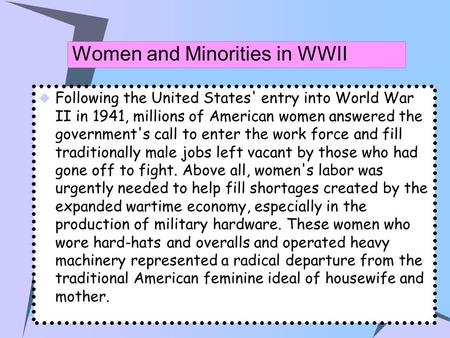 Women and Minorities in WWII

Following the United States' entry into World War II in 1941, millions of American women answered the government's call to enter the work force and fill traditionally male jobs left vacant by those who had gone off to fight. Above all, women's labor was urgently needed to help fill shortages created by the expanded wartime economy, especially in the production of military hardware. These women who wore hard-hats and overalls and operated heavy machinery represented a radical departure from the traditional American feminine ideal of housewife and mother.